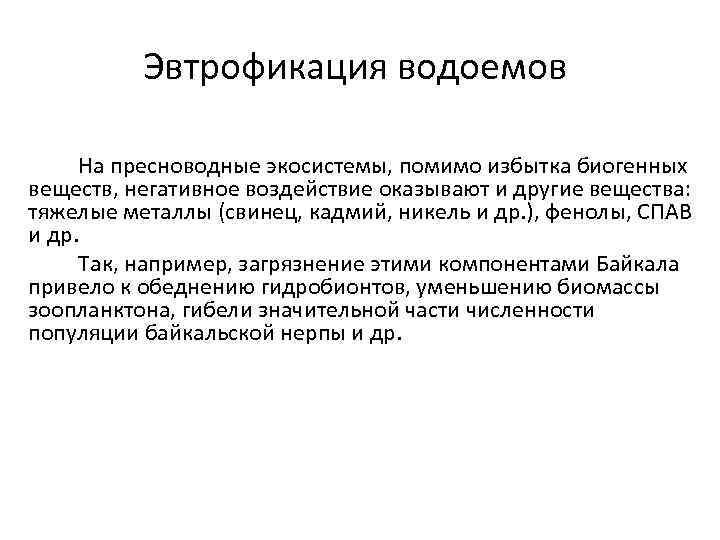 Эвтрофикация водоемов

На пресноводные экосистемы, помимо избытка биогенных веществ, негативное воздействие оказывают и другие вещества: тяжелые металлы (свинец, кадмий, никель и др.), фенолы, СПАВ и др.

Так, например, загрязнение этими компонентами Байкала привело к обеднению гидробионтов, уменьшению биомассы зоопланктона, гибели значительной части численности популяции байкальской нерпы и др.